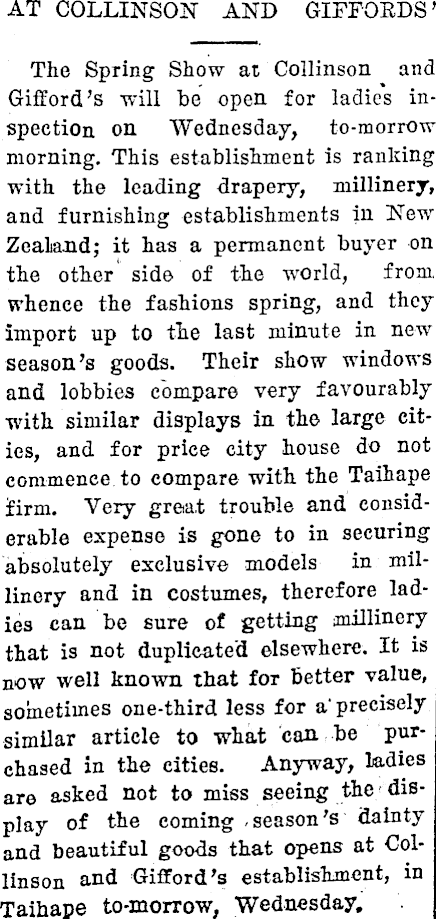 AT COLLINSON AND GIFFORDS'

The Spring Show at Collinson and Gifford's will be open for ladies inspection on Wednesday, to-morrow morning. This establishment is ranking with the leading drapery, millinery, and furnishing establishments in New Zealand; it has a permanent buyer on the other side of the world, from whence the fashions spring, and they import up to the last minute in new season's goods. Their show windows and lobbies compare very favourably with similar displays in the large cities, and for price city house do not commence to compare with the Taihape firm. Very great trouble and considerable expense is gone to in securing absolutely exclusive models in millinery and in costumes, therefore ladies can be sure of getting millinery that is not duplicated elsewhere. It is now well known that for better value, sometimes one-third less for a precisely similar article to what can be purchased in the cities. Anyway, ladies are asked not to miss seeing the display of the coming season's dainty and beautiful goods that opens at Collinson and Gifford's establishment, in Taihape to-morrow, Wednesday.